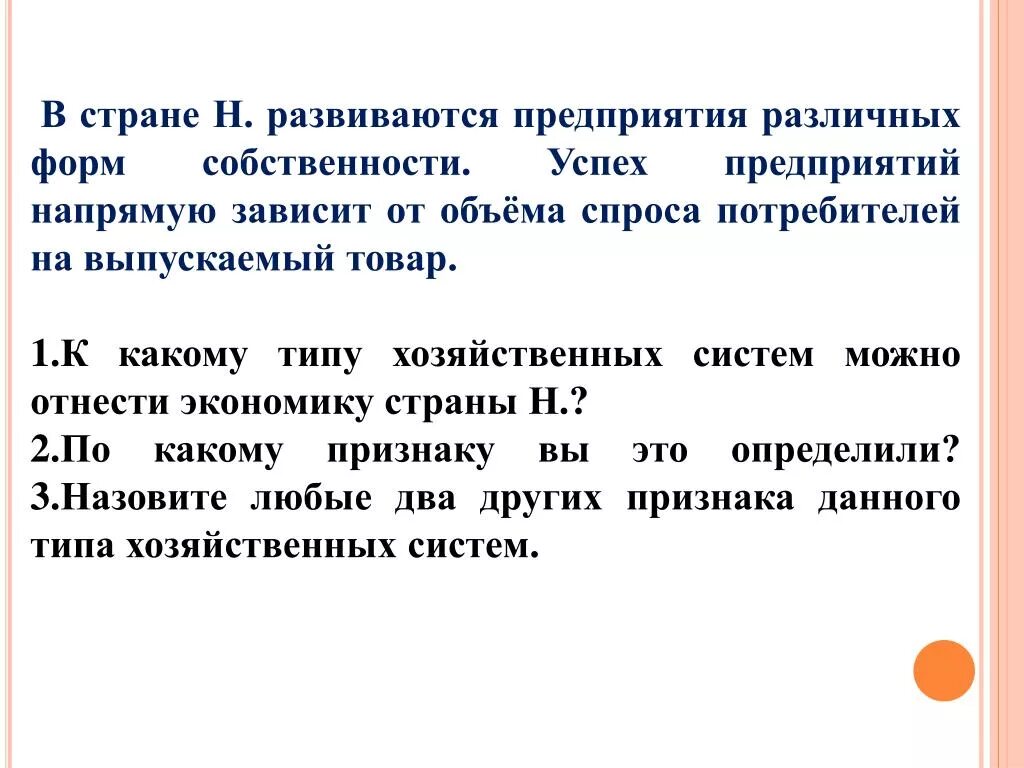 В стране Н. развиваются предприятия различных форм собственности. Успех предприятий напрямую зависит от объёма спроса потребителей на выпускаемый товар.

1.К какому типу хозяйственных систем можно отнести экономику страны Н.?
2.По какому признаку вы это определили?
3.Назовите любые два других признака данного типа хозяйственных систем.